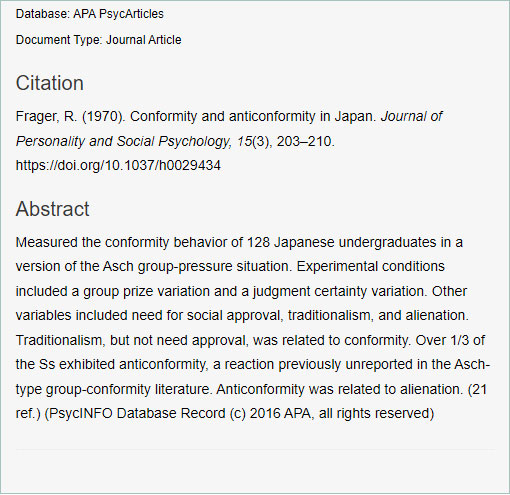 Database: APA PsycArticles

Document Type: Journal Article

Citation

Frager, R. (1970). Conformity and anticonformity in Japan. Journal of Personality and Social Psychology, 15(3), 203–210. https://doi.org/10.1037/h0029434

Abstract

Measured the conformity behavior of 128 Japanese undergraduates in a version of the Asch group-pressure situation. Experimental conditions included a group prize variation and a judgment certainty variation. Other variables included need for social approval, traditionalism, and alienation. Traditionalism, but not need approval, was related to conformity. Over 1/3 of the Ss exhibited anticonformity, a reaction previously unreported in the Asch-type group-conformity literature. Anticonformity was related to alienation. (21 ref.) (PsycINFO Database Record (c) 2016 APA, all rights reserved)